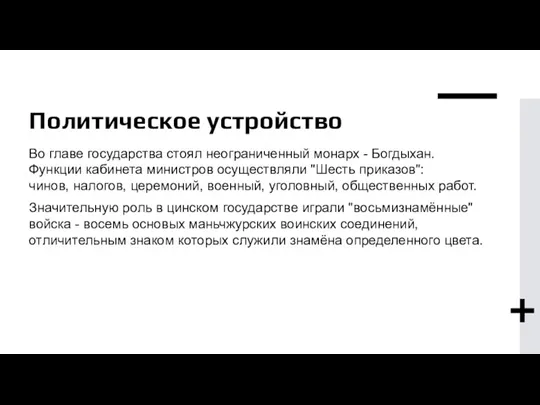 Политическое устройство

Во главе государства стоял неограниченный монарх - Богдыхан. Функции кабинета министров осуществляли "Шесть приказов": чинов, налогов, церемоний, военный, уголовный, общественных работ.

Значительную роль в цинском государстве играли "восьмизнамённые" войска - восемь основых маньчжурских воинских соединений, отличительным знаком которых служили знамёна определенного цвета.

+